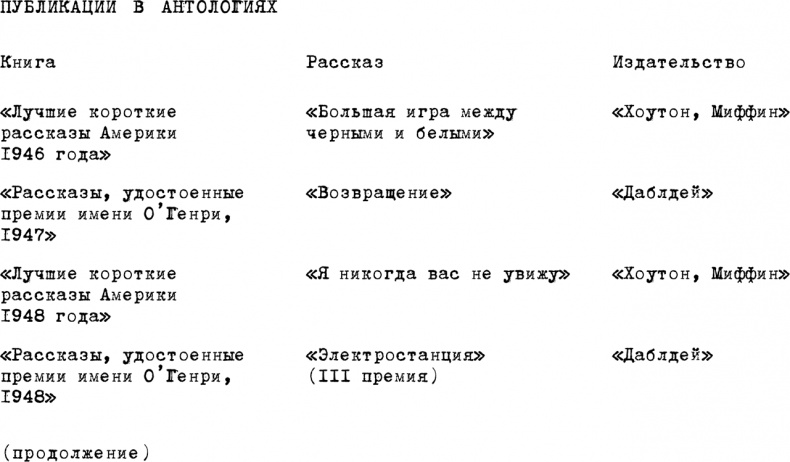 ПУБЛИКАЦИИ В АНТОЛОГИЯХ

| Книга | Рассказ | Издательство |
|---|---|---|
| «Лучшие короткие рассказы Америки I946 года» | «Большая игра между черными и белыми» | «Хоутон, Миффин» |
| «Рассказы, удостоенные премии имени О'Генри, I947» | «Возвращение» | «Даблдей» |
| «Лучшие короткие рассказы Америки I948 года» | «Я никогда вас не увижу» | «Хоутон, Миффин» |
| «Рассказы, удостоенные премии имени О'Генри, I948» | «Электростанция» (III премия) | «Даблдей» |

(продолжение)